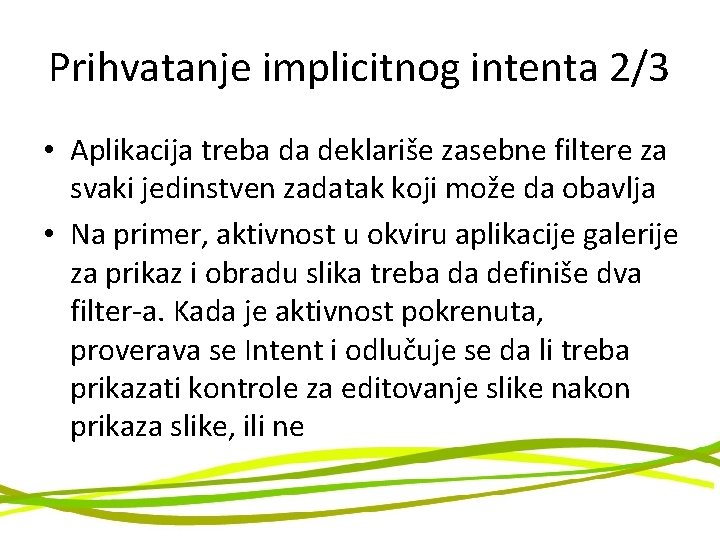 Prihvatanje implicitnog intenta 2/3

• Aplikacija treba da deklariše zasebne filtere za svaki jedinstven zadatak koji može da obavlja

• Na primer, aktivnost u okviru aplikacije galerije za prikaz i obradu slika treba da definiše dva filter-a. Kada je aktivnost pokrenuta, proverava se Intent i odlučuje se da li treba prikazati kontrole za editovanje slike nakon prikaza slike, ili ne